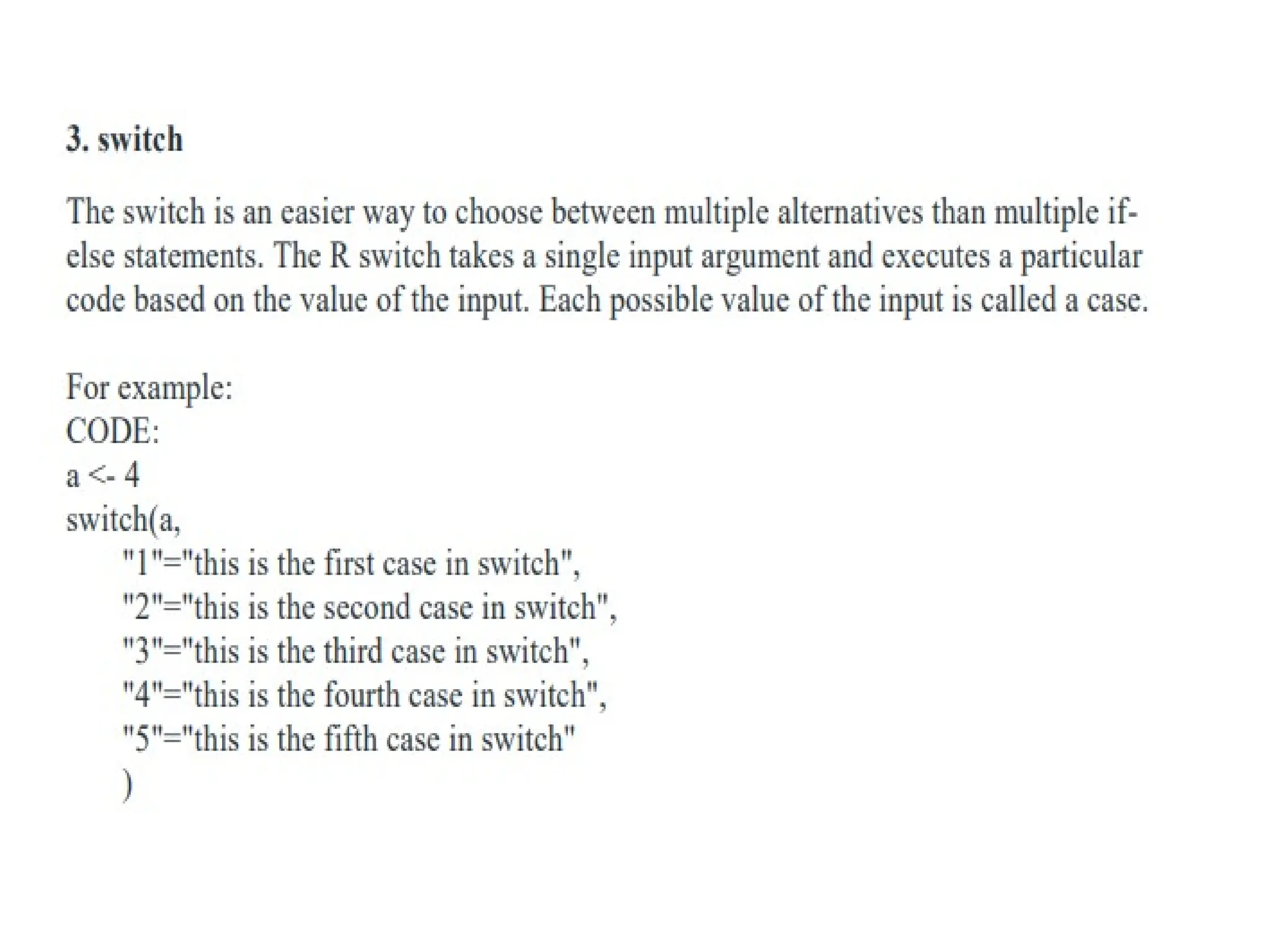 3. switch

The switch is an easier way to choose between multiple alternatives than multiple if-else statements. The R switch takes a single input argument and executes a particular code based on the value of the input. Each possible value of the input is called a case.

For example:
CODE:
a <- 4
switch(a,
"1"="this is the first case in switch",
"2"="this is the second case in switch",
"3"="this is the third case in switch",
"4"="this is the fourth case in switch",
"5"="this is the fifth case in switch"
)